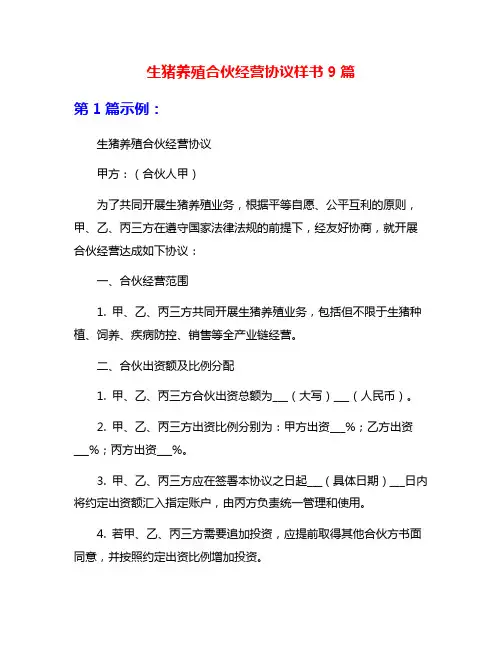 生猪养殖合伙经营协议样书 9 篇

第 1 篇示例：

生猪养殖合伙经营协议

甲方：（合伙人甲）

为了共同开展生猪养殖业务，根据平等自愿、公平互利的原则，甲、乙、丙三方在遵守国家法律法规的前提下，经友好协商，就开展合伙经营达成如下协议：

一、合伙经营范围

1. 甲、乙、丙三方共同开展生猪养殖业务，包括但不限于生猪种植、饲养、疾病防控、销售等全产业链经营。

二、合伙出资额及比例分配

1. 甲、乙、丙三方合伙出资总额为___（大写）___（人民币）。

2. 甲、乙、丙三方出资比例分别为：甲方出资___%；乙方出资___%；丙方出资___%。

3. 甲、乙、丙三方应在签署本协议之日起___（具体日期）___日内将约定出资额汇入指定账户，由丙方负责统一管理和使用。

4. 若甲、乙、丙三方需要追加投资，应提前取得其他合伙方书面同意，并按照约定出资比例增加投资。